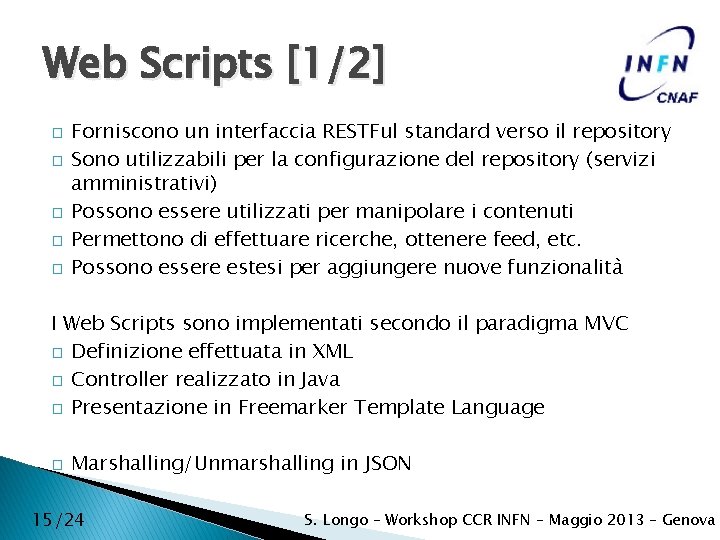 Web Scripts [1/2]

INFN
CNAF

□ Forniscono un interfaccia RESTFul standard verso il repository
□ Sono utilizzabili per la configurazione del repository (servizi amministrativi)
□ Possono essere utilizzati per manipolare i contenuti
□ Permettono di effettuare ricerche, ottenere feed, etc.
□ Possono essere estesi per aggiungere nuove funzionalità

I Web Scripts sono implementati secondo il paradigma MVC
□ Definizione effettuata in XML
□ Controller realizzato in Java
□ Presentazione in Freemarker Template Language

□ Marshalling/Unmarshalling in JSON

15/24

S. Longo – Workshop CCR INFN – Maggio 2013 – Genova